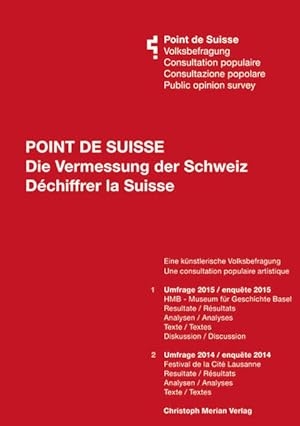 Point de Suisse
Volksbefragung
Consultation populaire
Consultazione popolare
Public opinion survey

POINT DE SUISSE
Die Vermessung der Schweiz
Déchiffrer la Suisse

Eine künstlerische Volksbefragung
Une consultation populaire artistique

1 Umfrage 2015 / enquête 2015
HMB - Museum für Geschichte Basel
Resultate / Résultats
Analysen / Analyses
Texte / Textes
Diskussion / Discussion

2 Umfrage 2014 / enquête 2014
Festival de la Cité Lausanne
Resultate / Résultats
Analysen / Analyses
Texte / Textes

Christoph Merian Verlag